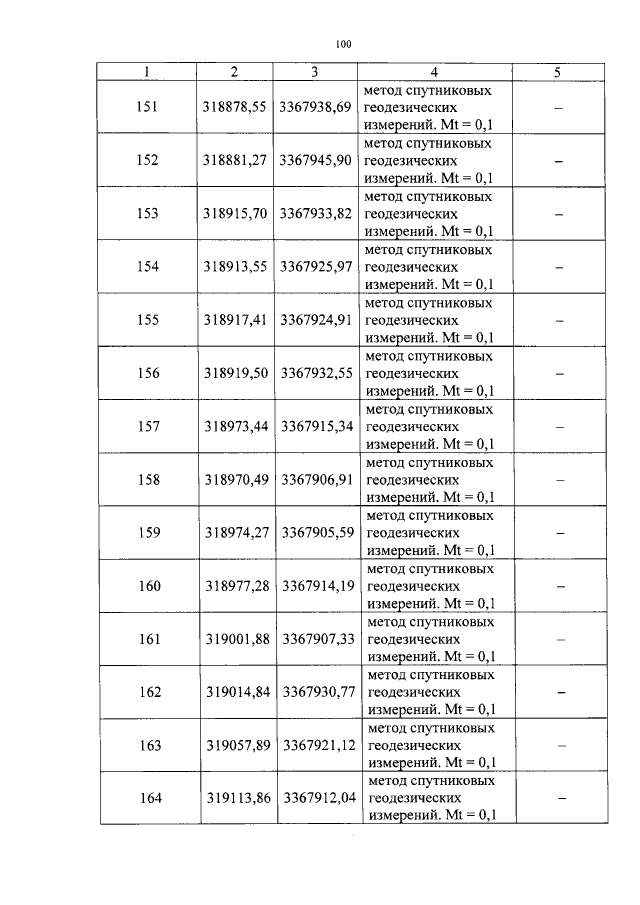 100

| 1 | 2 | 3 | 4 | 5 |
|---|---|---|---|---|
| 151 | 318878,55 | 3367938,69 | метод спутниковых геодезических измерений. Mt = 0,1 | – |
| 152 | 318881,27 | 3367945,90 | метод спутниковых геодезических измерений. Mt = 0,1 | – |
| 153 | 318915,70 | 3367933,82 | метод спутниковых геодезических измерений. Mt = 0,1 | – |
| 154 | 318913,55 | 3367925,97 | метод спутниковых геодезических измерений. Mt = 0,1 | – |
| 155 | 318917,41 | 3367924,91 | метод спутниковых геодезических измерений. Mt = 0,1 | – |
| 156 | 318919,50 | 3367932,55 | метод спутниковых геодезических измерений. Mt = 0,1 | – |
| 157 | 318973,44 | 3367915,34 | метод спутниковых геодезических измерений. Mt = 0,1 | – |
| 158 | 318970,49 | 3367906,91 | метод спутниковых геодезических измерений. Mt = 0,1 | – |
| 159 | 318974,27 | 3367905,59 | метод спутниковых геодезических измерений. Mt = 0,1 | – |
| 160 | 318977,28 | 3367914,19 | метод спутниковых геодезических измерений. Mt = 0,1 | – |
| 161 | 319001,88 | 3367907,33 | метод спутниковых геодезических измерений. Mt = 0,1 | – |
| 162 | 319014,84 | 3367930,77 | метод спутниковых геодезических измерений. Mt = 0,1 | – |
| 163 | 319057,89 | 3367921,12 | метод спутниковых геодезических измерений. Mt = 0,1 | – |
| 164 | 319113,86 | 3367912,04 | метод спутниковых геодезических измерений. Mt = 0,1 | – |